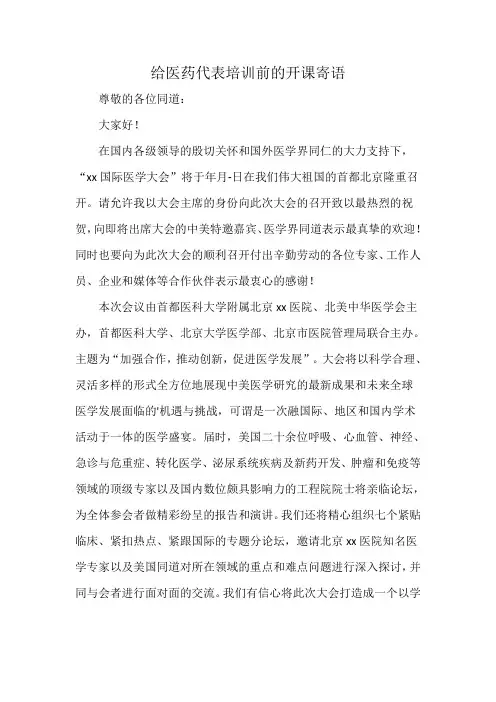 给医药代表培训前的开课寄语

尊敬的各位同道：

大家好！

在国内各级领导的殷切关怀和国外医学界同仁的大力支持下，“xx 国际医学大会”将于年月-日在我们伟大祖国的首都北京隆重召开。请允许我以大会主席的身份向此次大会的召开致以最热烈的祝贺，向即将出席大会的中美特邀嘉宾、医学界同道表示最真挚的欢迎！同时也要向为此次大会的顺利召开付出辛勤劳动的各位专家、工作人员、企业和媒体等合作伙伴表示最衷心的感谢！

本次会议由首都医科大学附属北京 xx 医院、北美中华医学会主办，首都医科大学、北京大学医学部、北京市医院管理局联合主办。主题为“加强合作，推动创新，促进医学发展”。大会将以科学合理、灵活多样的形式全方位地展现中美医学研究的最新成果和未来全球医学发展面临的'机遇与挑战，可谓是一次融国际、地区和国内学术活动于一体的医学盛宴。届时，美国二十余位呼吸、心血管、神经、急诊与危重症、转化医学、泌尿系统疾病及新药开发、肿瘤和免疫等领域的顶级专家以及国内数位颇具影响力的工程院院士将亲临论坛，为全体参会者做精彩纷呈的报告和演讲。我们还将精心组织七个紧贴临床、紧扣热点、紧跟国际的专题分论坛，邀请北京 xx 医院知名医学专家以及美国同道对所在领域的重点和难点问题进行深入探讨，并同与会者进行面对面的交流。我们有信心将此次大会打造成一个以学